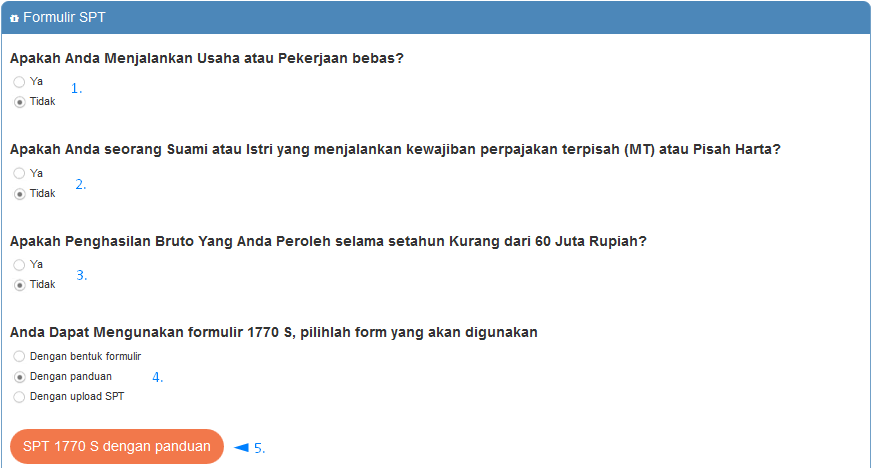 Formulir SPT

Apakah Anda Menjalankan Usaha atau Pekerjaan bebas?

Ya
Tidak
1.

Apakah Anda seorang Suami atau Istri yang menjalankan kewajiban perpajakan terpisah (MT) atau Pisah Harta?

Ya
Tidak
2.

Apakah Penghasilan Bruto Yang Anda Peroleh selama setahun Kurang dari 60 Juta Rupiah?

Ya
Tidak
3.

Anda Dapat Mengunakan formulir 1770 S, pilihlah form yang akan digunakan

Dengan bentuk formulir
Dengan panduan
Dengan upload SPT
4.

SPT 1770 S dengan panduan
5.